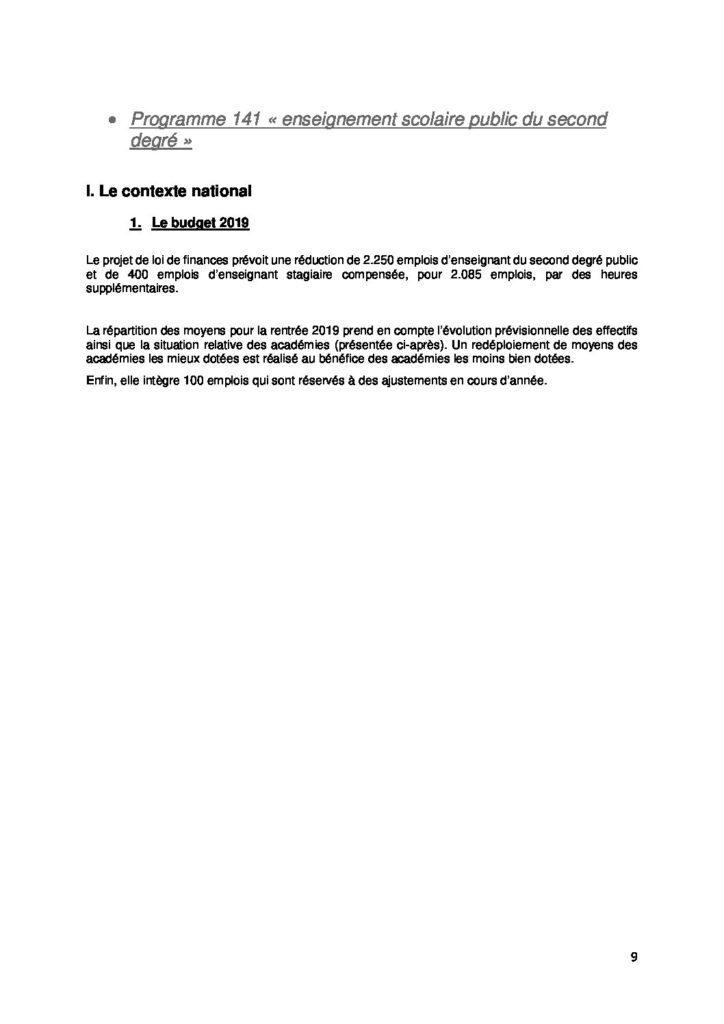 • Programme 141 « enseignement scolaire public du second degré »

I. Le contexte national

1. Le budget 2019

Le projet de loi de finances prévoit une réduction de 2.250 emplois d'enseignant du second degré public et de 400 emplois d'enseignant stagiaire compensée, pour 2.085 emplois, par des heures supplémentaires.

La répartition des moyens pour la rentrée 2019 prend en compte l'évolution prévisionnelle des effectifs ainsi que la situation relative des académies (présentée ci-après). Un redéploiement de moyens des académies les mieux dotées est réalisé au bénéfice des académies les moins bien dotées.

Enfin, elle intègre 100 emplois qui sont réservés à des ajustements en cours d'année.

9